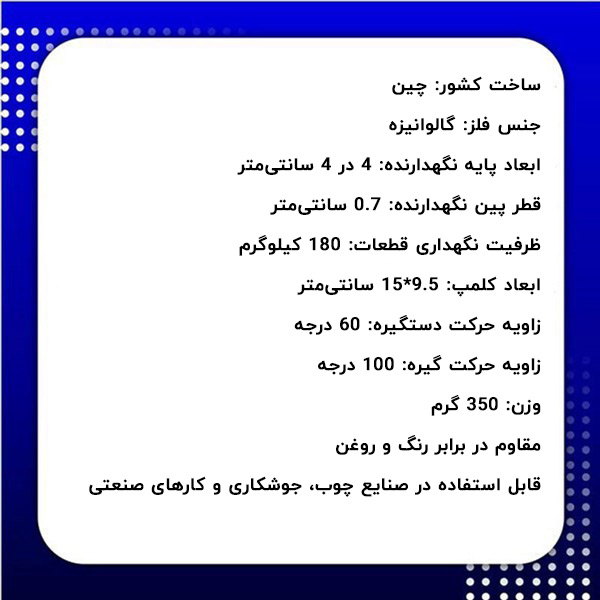 ساخت کشور: چین

جنس فلز: گالوانیزه

ابعاد پایه نگهدارنده: 4 در 4 سانتی‌متر

قطر پین نگهدارنده: 0.7 سانتی‌متر

ظرفیت نگهداری قطعات: 180 کیلوگرم

ابعاد کلمپ: 9.5*15 سانتی‌متر

زاویه حرکت دستگیره: 60 درجه

زاویه حرکت گیره: 100 درجه

وزن: 350 گرم

مقاوم در برابر رنگ و روغن

قابل استفاده در صنایع چوب، جوشکاری و کارهای صنعتی